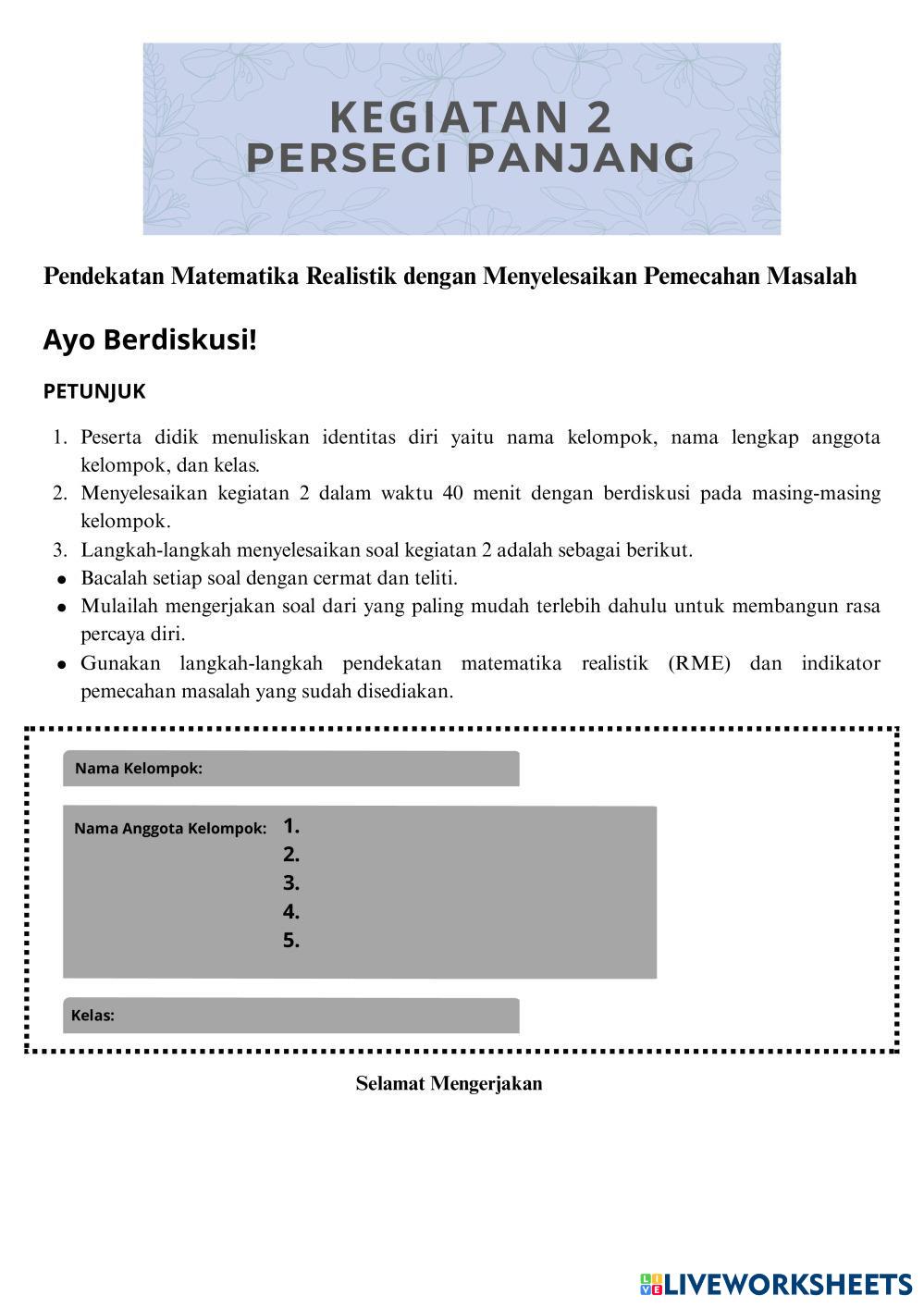 KEGIATAN 2
PERSEGI PANJANG

Pendekatan Matematika Realistik dengan Menyelesaikan Pemecahan Masalah

Ayo Berdiskusi!

PETUNJUK

1. Peserta didik menuliskan identitas diri yaitu nama kelompok, nama lengkap anggota kelompok, dan kelas.
2. Menyelesaikan kegiatan 2 dalam waktu 40 menit dengan berdiskusi pada masing-masing kelompok.
3. Langkah-langkah menyelesaikan soal kegiatan 2 adalah sebagai berikut.
• Bacalah setiap soal dengan cermat dan teliti.
• Mulailah mengerjakan soal dari yang paling mudah terlebih dahulu untuk membangun rasa percaya diri.
• Gunakan langkah-langkah pendekatan matematika realistik (RME) dan indikator pemecahan masalah yang sudah disediakan.

Nama Kelompok:

Nama Anggota Kelompok: 1.
2.
3.
4.
5.

Kelas:

Selamat Mengerjakan

LIVEWORKSHEETS